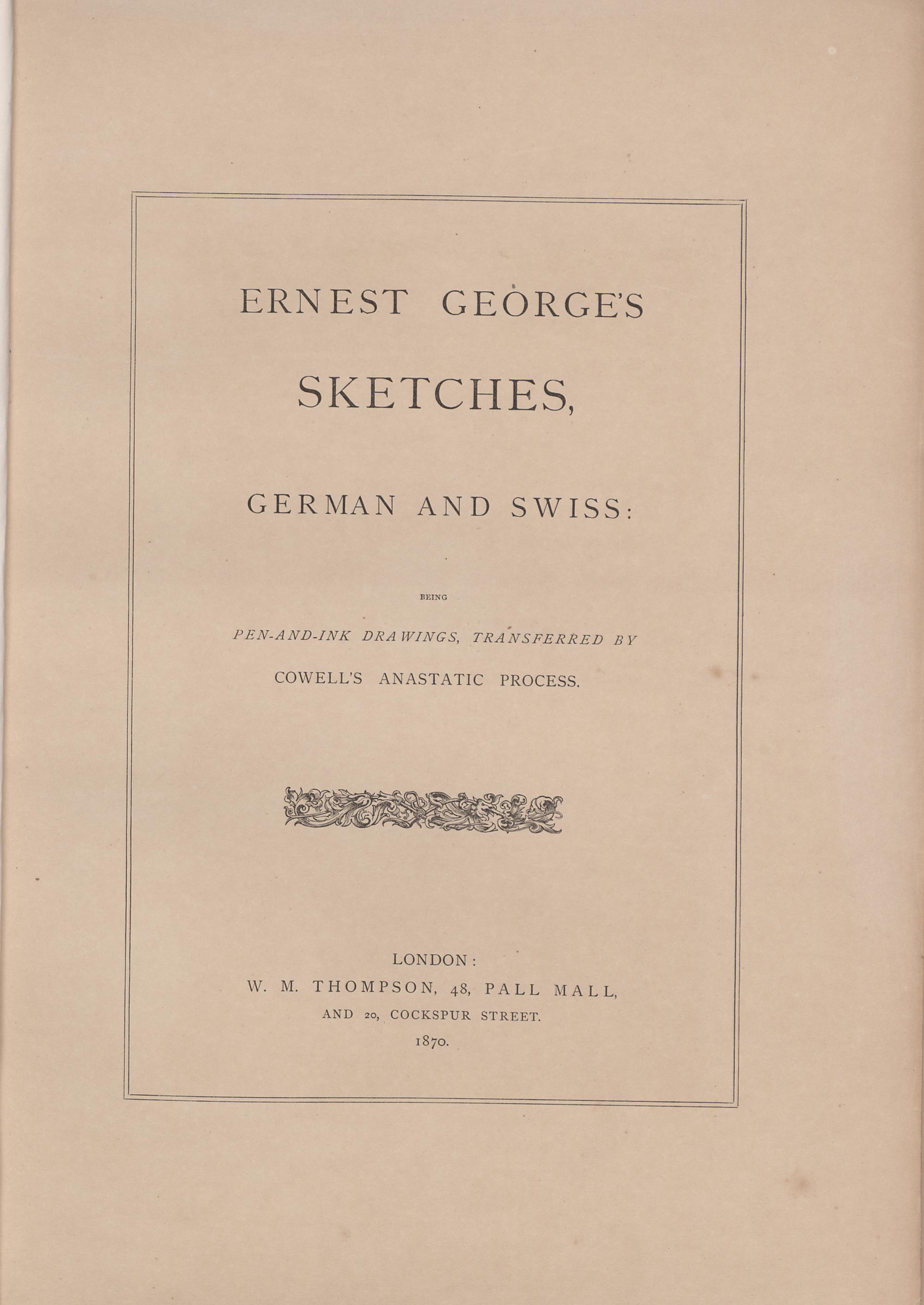 ERNEST GEORGE'S

SKETCHES,

GERMAN AND SWISS:

BEING

PEN-AND-INK DRAWINGS, TRANSFERRED BY

COWELL'S ANASTATIC PROCESS.

LONDON:
W. M. THOMPSON, 48, PALL MALL,
AND 20, COCKSPUR STREET.
1870.